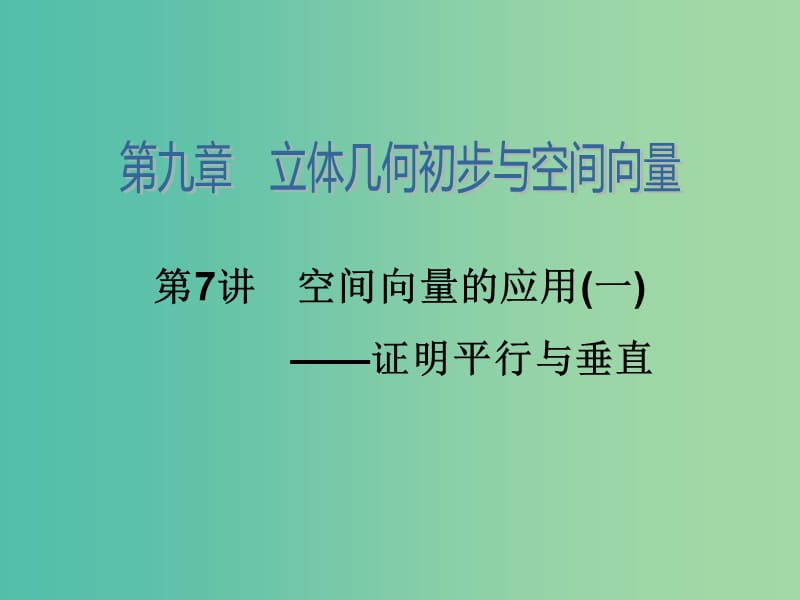 第九章　立体几何初步与空间向量

第7讲　空间向量的应用(一)
——证明平行与垂直